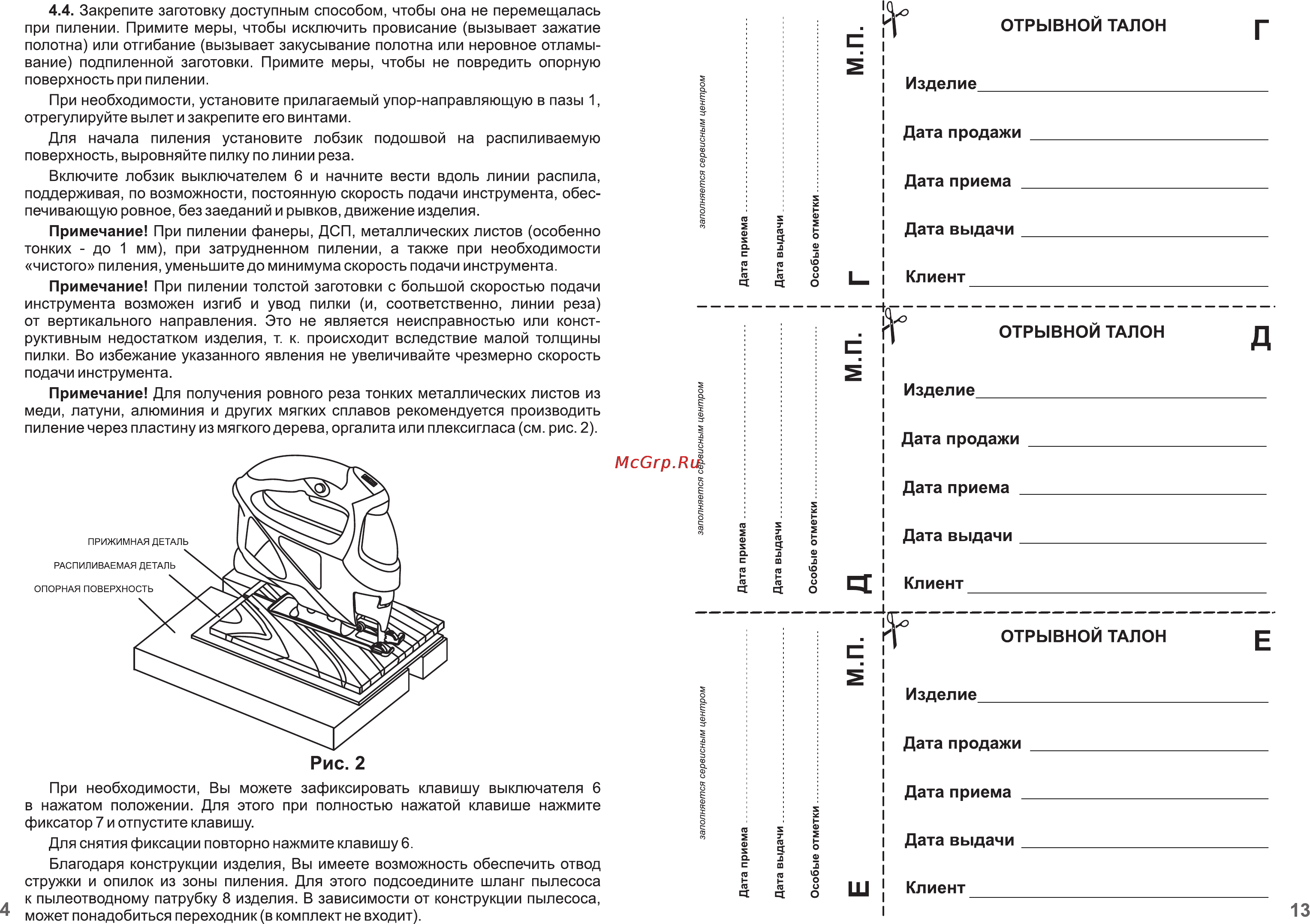 **4.4.** Закрепите заготовку доступным способом, чтобы она не перемещалась при пилении. Примите меры, чтобы исключить провисание (вызывает зажатие полотна) или отгибание (вызывает закусывание полотна или неровное отламывание) подпиленной заготовки. Примите меры, чтобы не повредить опорную поверхность при пилении.

При необходимости, установите прилагаемый упор-направляющую в пазы 1, отрегулируйте вылет и закрепите его винтами.

Для начала пиления установите лобзик подошвой на распиливаемую поверхность, выровняйте пилку по линии реза.

Включите лобзик выключателем 6 и начните вести вдоль линии распила, поддерживая, по возможности, постоянную скорость подачи инструмента, обеспечивающую ровное, без заеданий и рывков, движение изделия.

**Примечание!** При пилении фанеры, ДСП, металлических листов (особенно тонких - до 1 мм), при затрудненном пилении, а также при необходимости «чистого» пиления, уменьшите до минимума скорость подачи инструмента.

**Примечание!** При пилении толстой заготовки с большой скоростью подачи инструмента возможен изгиб и увод пилки (и, соответственно, линии реза) от вертикального направления. Это не является неисправностью или конструктивным недостатком изделия, т. к. происходит вследствие малой толщины пилки. Во избежание указанного явления не увеличивайте чрезмерно скорость подачи инструмента.

**Примечание!** Для получения ровного реза тонких металлических листов из меди, латуни, алюминия и других мягких сплавов рекомендуется производить пиление через пластину из мягкого дерева, оргалита или плексигласа (см. рис. 2).

ПРИЖИМНАЯ ДЕТАЛЬ
РАСПИЛИВАЕМАЯ ДЕТАЛЬ
ОПОРНАЯ ПОВЕРХНОСТЬ

**Рис. 2**

При необходимости, Вы можете зафиксировать клавишу выключателя 6 в нажатом положении. Для этого при полностью нажатой клавише нажмите фиксатор 7 и отпустите клавишу.

Для снятия фиксации повторно нажмите клавишу 6.

Благодаря конструкции изделия, Вы имеете возможность обеспечить отвод стружки и опилок из зоны пиления. Для этого подсоедините шланг пылесоса к пылеотводному патрубку 8 изделия. В зависимости от конструкции пылесоса, может понадобиться переходник (в комплект не входит).

4

McGrp.Ru

заполняется сервисным центром
Дата приема
Дата выдачи
Особые отметки
Г
М.П.

ОТРЫВНОЙ ТАЛОН Г
Изделие
Дата продажи
Дата приема
Дата выдачи
Клиент

заполняется сервисным центром
Дата приема
Дата выдачи
Особые отметки
Д
М.П.

ОТРЫВНОЙ ТАЛОН Д
Изделие
Дата продажи
Дата приема
Дата выдачи
Клиент

заполняется сервисным центром
Дата приема
Дата выдачи
Особые отметки
Е
М.П.

ОТРЫВНОЙ ТАЛОН Е
Изделие
Дата продажи
Дата приема
Дата выдачи
Клиент

13